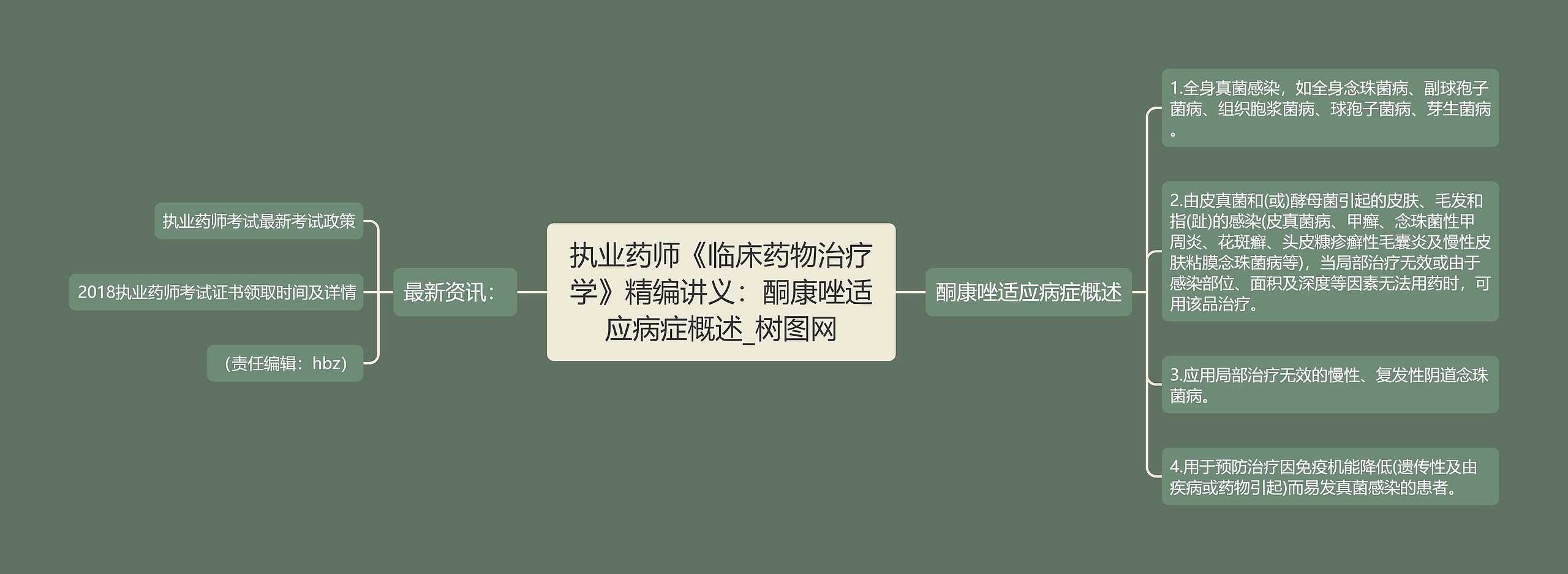 执业药师《临床药物治疗学》精编讲义：酮康唑适应病症概述_树图网

最新资讯：

执业药师考试最新考试政策

2018执业药师考试证书领取时间及详情

（责任编辑：hbz）

酮康唑适应病症概述

1.全身真菌感染，如全身念珠菌病、副球孢子菌病、组织胞浆菌病、球孢子菌病、芽生菌病。

2.由皮真菌和(或)酵母菌引起的皮肤、毛发和指(趾)的感染(皮真菌病、甲癣、念珠菌性甲周炎、花斑癣、头皮糠疹癣性毛囊炎及慢性皮肤粘膜念珠菌病等)，当局部治疗无效或由于感染部位、面积及深度等因素无法用药时，可用该品治疗。

3.应用局部治疗无效的慢性、复发性阴道念珠菌病。

4.用于预防治疗因免疫机能降低(遗传性及由疾病或药物引起)而易发真菌感染的患者。